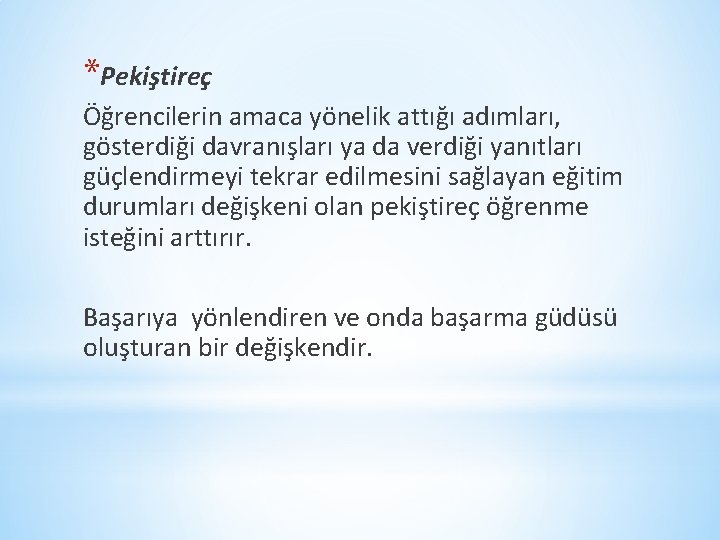 *Pekiştireç

Öğrencilerin amaca yönelik attığı adımları, gösterdiği davranışları ya da verdiği yanıtları güçlendirmeyi tekrar edilmesini sağlayan eğitim durumları değişkeni olan pekiştireç öğrenme isteğini arttırır.

Başarıya  yönlendiren ve onda başarma güdüsü oluşturan bir değişkendir.